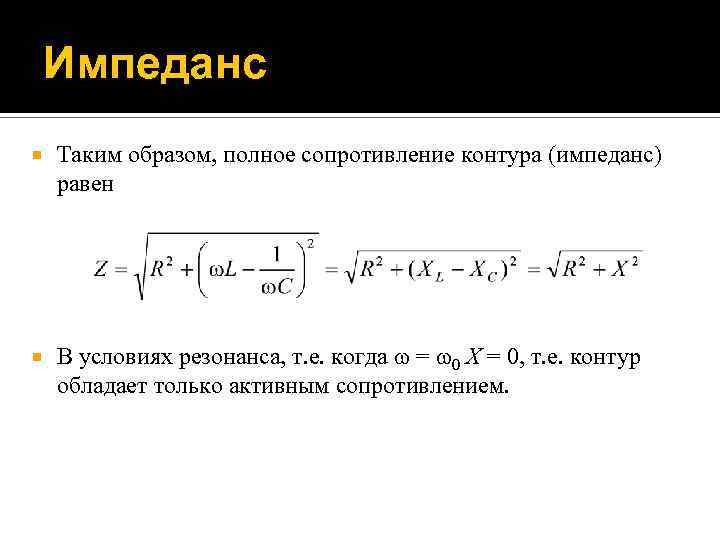 Импеданс

Таким образом, полное сопротивление контура (импеданс) равен

$Z = \sqrt{R^2 + \left(\omega L - \frac{1}{\omega C}\right)^2} = \sqrt{R^2 + (X_L - X_C)^2} = \sqrt{R^2 + X^2}$

В условиях резонанса, т.е. когда $\omega = \omega_0$ $X = 0$, т.е. контур обладает только активным сопротивлением.